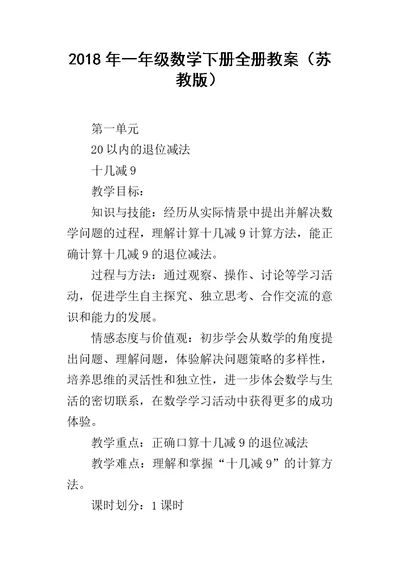 2018 年一年级数学下册全册教案（苏教版）

第一单元

20 以内的退位减法

十几减 9

教学目标：

知识与技能：经历从实际情景中提出并解决数学问题的过程，理解计算十几减 9 计算方法，能正确计算十几减 9 的退位减法。

过程与方法：通过观察、操作、讨论等学习活动，促进学生自主探究、独立思考、合作交流的意识和能力的发展。

情感态度与价值观：初步学会从数学的角度提出问题、理解问题，体验解决问题策略的多样性，培养思维的灵活性和独立性，进一步体会数学与生活的密切联系，在数学学习活动中获得更多的成功体验。

教学重点：正确口算十几减 9 的退位减法

教学难点：理解和掌握“十几减 9”的计算方法。

课时划分：1 课时